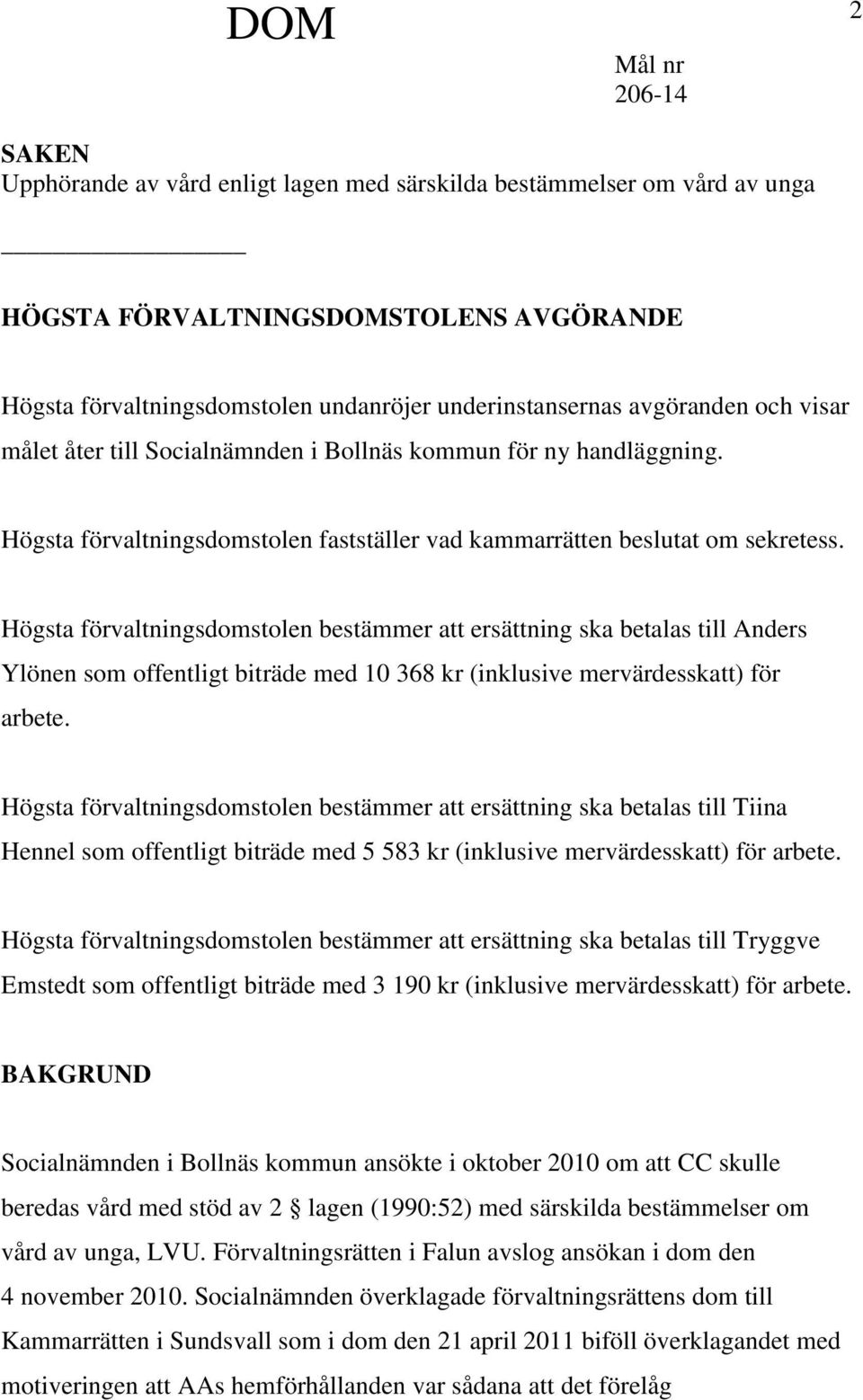 DOM

2

Mål nr
206-14

SAKEN
Upphörande av vård enligt lagen med särskilda bestämmelser om vård av unga

HÖGSTA FÖRVALTNINGSDOMSTOLENS AVGÖRANDE

Högsta förvaltningsdomstolen undanröjer underinstansernas avgöranden och visar målet åter till Socialnämnden i Bollnäs kommun för ny handläggning.

Högsta förvaltningsdomstolen fastställer vad kammarrätten beslutat om sekretess.

Högsta förvaltningsdomstolen bestämmer att ersättning ska betalas till Anders Ylönen som offentligt biträde med 10 368 kr (inklusive mervärdesskatt) för arbete.

Högsta förvaltningsdomstolen bestämmer att ersättning ska betalas till Tiina Hennel som offentligt biträde med 5 583 kr (inklusive mervärdesskatt) för arbete.

Högsta förvaltningsdomstolen bestämmer att ersättning ska betalas till Tryggve Emstedt som offentligt biträde med 3 190 kr (inklusive mervärdesskatt) för arbete.

BAKGRUND

Socialnämnden i Bollnäs kommun ansökte i oktober 2010 om att CC skulle beredas vård med stöd av 2 § lagen (1990:52) med särskilda bestämmelser om vård av unga, LVU. Förvaltningsrätten i Falun avslog ansökan i dom den 4 november 2010. Socialnämnden överklagade förvaltningsrättens dom till Kammarrätten i Sundsvall som i dom den 21 april 2011 biföll överklagandet med motiveringen att AAs hemförhållanden var sådana att det förelåg